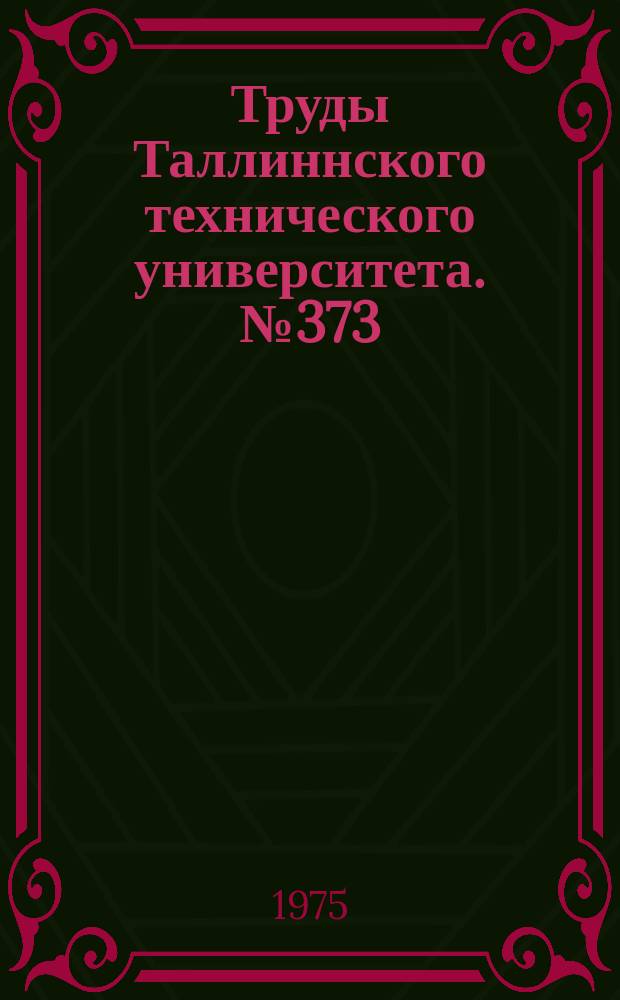 Труды Таллиннского технического университета. № 373

1975